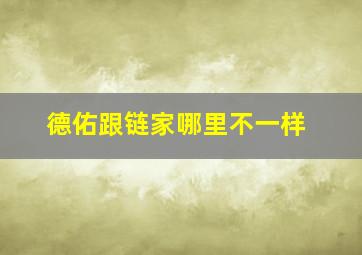 德佑跟链家哪里不一样